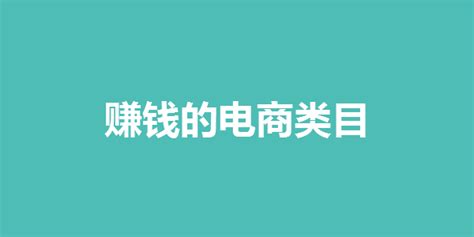 赚钱的电商类目